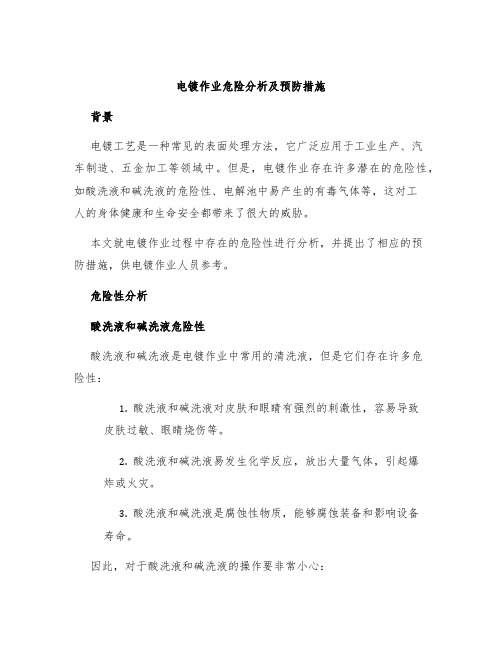 电镀作业危险分析及预防措施

背景

电镀工艺是一种常见的表面处理方法，它广泛应用于工业生产、汽车制造、五金加工等领域中。但是，电镀作业存在许多潜在的危险性，如酸洗液和碱洗液的危险性、电解池中易产生的有毒气体等，这对工人的身体健康和生命安全都带来了很大的威胁。

本文就电镀作业过程中存在的危险性进行分析，并提出了相应的预防措施，供电镀作业人员参考。

危险性分析

酸洗液和碱洗液危险性

酸洗液和碱洗液是电镀作业中常用的清洗液，但是它们存在许多危险性：

1. 酸洗液和碱洗液对皮肤和眼睛有强烈的刺激性，容易导致皮肤过敏、眼睛烧伤等。

2. 酸洗液和碱洗液易发生化学反应，放出大量气体，引起爆炸或火灾。

3. 酸洗液和碱洗液是腐蚀性物质，能够腐蚀装备和影响设备寿命。

因此，对于酸洗液和碱洗液的操作要非常小心：